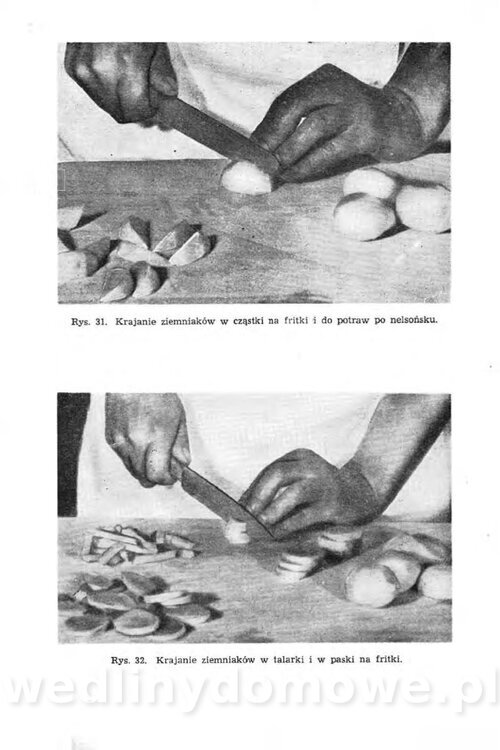 Rys. 31. Krajanie ziemniaków w cząstki na fritki i do potraw po nelsońsku.

Rys. 32. Krajanie ziemniaków w talarki i w paski na fritki.

wedlinydomowe.pl